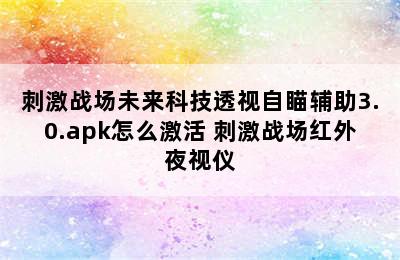 刺激战场未来科技透视自瞄辅助3.0.apk怎么激活 刺激战场红外夜视仪